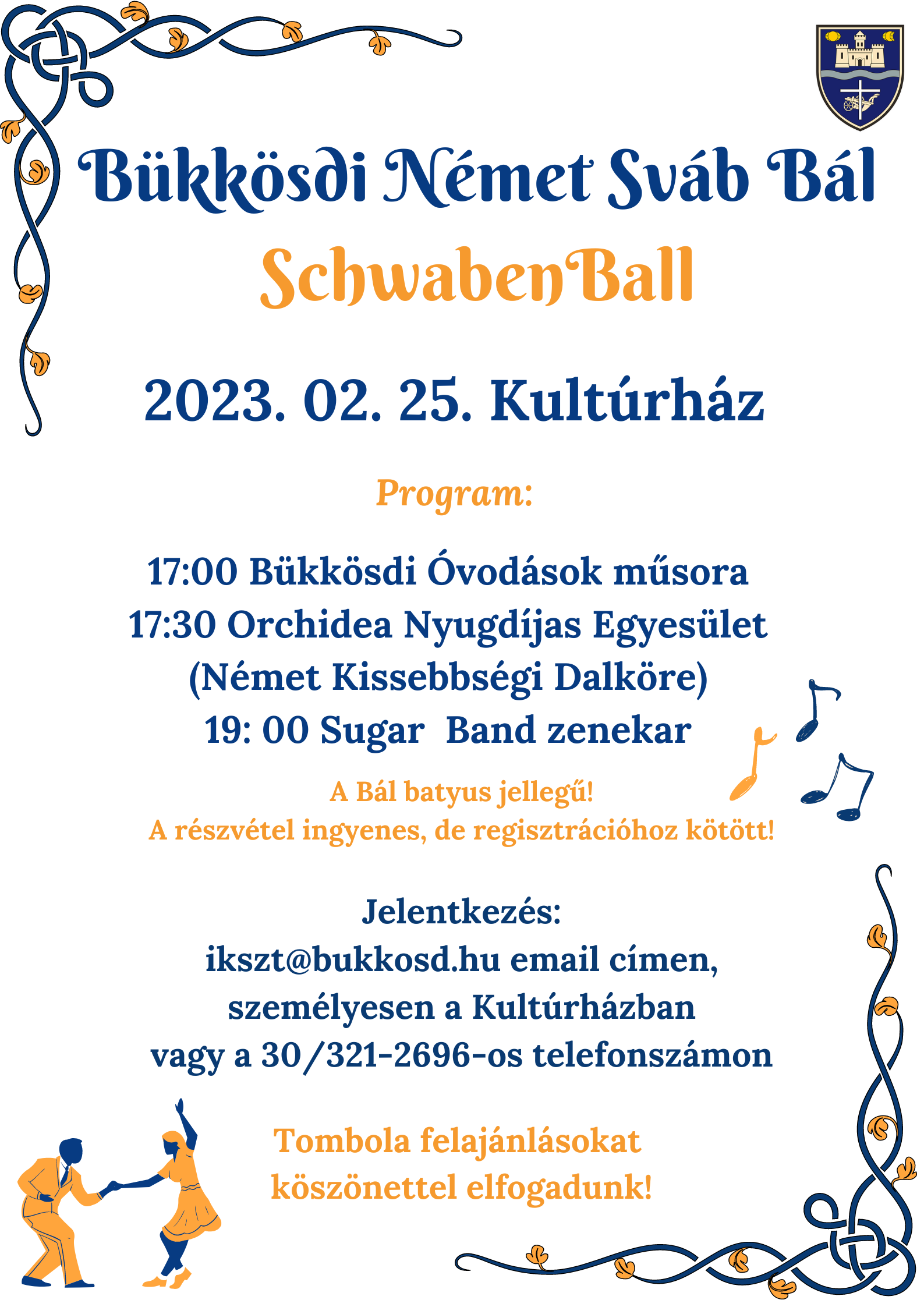 Bükkösdi Német Sváb Bál
SchwabenBall

2023. 02. 25. Kultúrház

Program:

17:00 Bükkösdi Óvodások műsora
17:30 Orchidea Nyugdíjas Egyesület
(Német Kissebbségi Dalköre)
19: 00 Sugar Band zenekar

A Bál batyus jellegű!
A részvétel ingyenes, de regisztrációhoz kötött!

Jelentkezés:
ikszt@bukkosd.hu email címen,
személyesen a Kultúrházban
vagy a 30/321-2696-os telefonszámon

Tombola felajánlásokat
köszönettel elfogadunk!